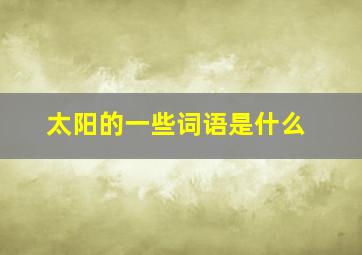 太阳的一些词语是什么